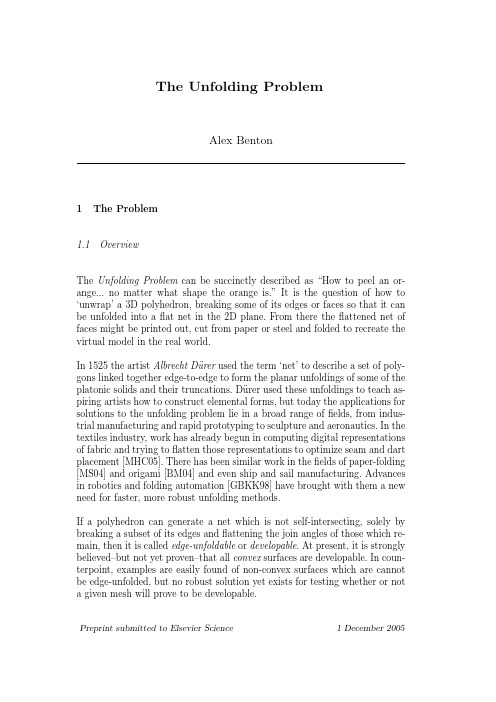 The Unfolding Problem

Alex Benton

1 The Problem

1.1 Overview

The Unfolding Problem can be succinctly described as "How to peel an orange... no matter what shape the orange is." It is the question of how to 'unwrap' a 3D polyhedron, breaking some of its edges or faces so that it can be unfolded into a flat net in the 2D plane. From there the flattened net of faces might be printed out, cut from paper or steel and folded to recreate the virtual model in the real world.

In 1525 the artist Albrecht Dürer used the term 'net' to describe a set of polygons linked together edge-to-edge to form the planar unfoldings of some of the platonic solids and their truncations. Dürer used these unfoldings to teach aspiring artists how to construct elemental forms, but today the applications for solutions to the unfolding problem lie in a broad range of fields, from industrial manufacturing and rapid prototyping to sculpture and aeronautics. In the textiles industry, work has already begun in computing digital representations of fabric and trying to flatten those representations to optimize seam and dart placement [MHC05]. There has been similar work in the fields of paper-folding [MS04] and origami [BM04] and even ship and sail manufacturing. Advances in robotics and folding automation [GBKK98] have brought with them a new need for faster, more robust unfolding methods.

If a polyhedron can generate a net which is not self-intersecting, solely by breaking a subset of its edges and flattening the join angles of those which remain, then it is called edge-unfoldable or developable. At present, it is strongly believed–but not yet proven–that all convex surfaces are developable. In counterpoint, examples are easily found of non-convex surfaces which are cannot be edge-unfolded, but no robust solution yet exists for testing whether or not a given mesh will prove to be developable.

Preprint submitted to Elsevier Science 1 December 2005